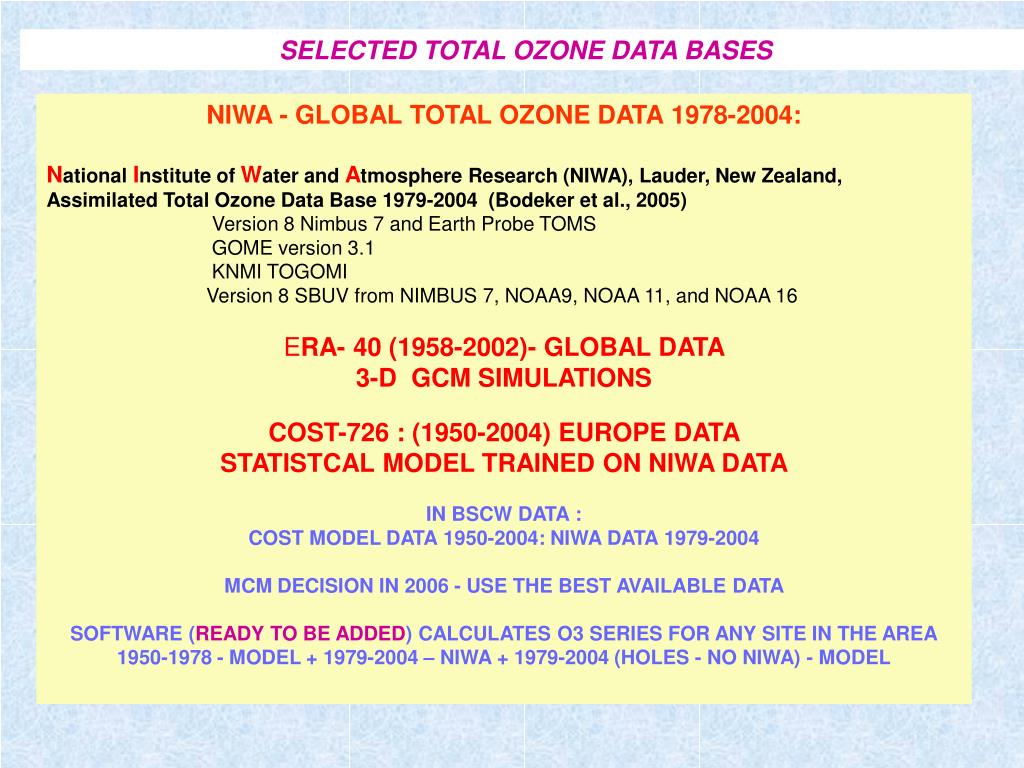 SELECTED TOTAL OZONE DATA BASES

NIWA - GLOBAL TOTAL OZONE DATA 1978-2004:

National Institute of Water and Atmosphere Research (NIWA), Lauder, New Zealand, Assimilated Total Ozone Data Base 1979-2004 (Bodeker et al., 2005)
Version 8 Nimbus 7 and Earth Probe TOMS
GOME version 3.1
KNMI TOGOMI
Version 8 SBUV from NIMBUS 7, NOAA9, NOAA 11, and NOAA 16

ERA- 40 (1958-2002)- GLOBAL DATA
3-D GCM SIMULATIONS

COST-726 : (1950-2004) EUROPE DATA
STATISTCAL MODEL TRAINED ON NIWA DATA

IN BSCW DATA :
COST MODEL DATA 1950-2004: NIWA DATA 1979-2004

MCM DECISION IN 2006 - USE THE BEST AVAILABLE DATA

SOFTWARE (READY TO BE ADDED) CALCULATES O3 SERIES FOR ANY SITE IN THE AREA
1950-1978 - MODEL + 1979-2004 – NIWA + 1979-2004 (HOLES - NO NIWA) - MODEL